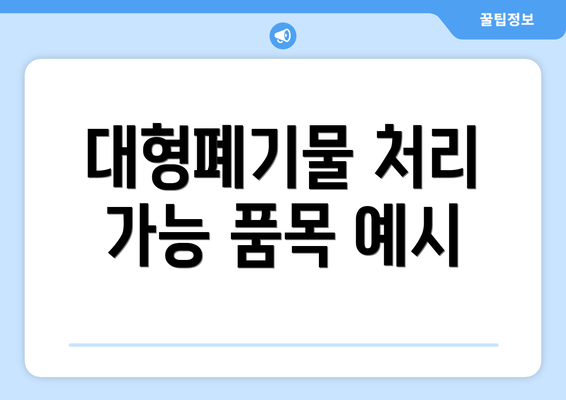 꿀팁정보

대형폐기물 처리 가능 품목 예시